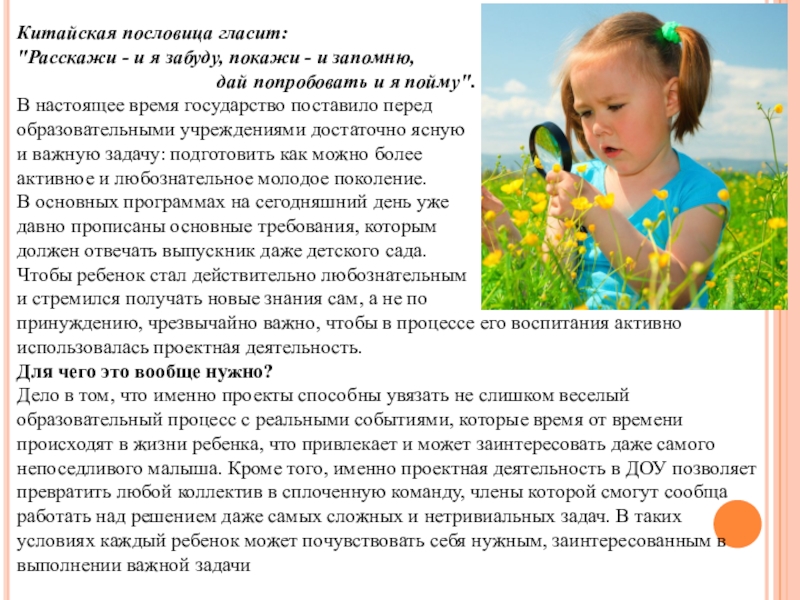 Китайская пословица гласит:
"Расскажи - и я забуду, покажи - и запомню, дай попробовать и я пойму".
В настоящее время государство поставило перед образовательными учреждениями достаточно ясную и важную задачу: подготовить как можно более активное и любознательное молодое поколение.
В основных программах на сегодняшний день уже давно прописаны основные требования, которым должен отвечать выпускник даже детского сада.
Чтобы ребенок стал действительно любознательным и стремился получать новые знания сам, а не по принуждению, чрезвычайно важно, чтобы в процессе его воспитания активно использовалась проектная деятельность.
Для чего это вообще нужно?
Дело в том, что именно проекты способны увязать не слишком веселый образовательный процесс с реальными событиями, которые время от времени происходят в жизни ребенка, что привлекает и может заинтересовать даже самого непоседливого малыша. Кроме того, именно проектная деятельность в ДОУ позволяет превратить любой коллектив в сплоченную команду, члены которой смогут сообща работать над решением даже самых сложных и нетривиальных задач. В таких условиях каждый ребенок может почувствовать себя нужным, заинтересованным в выполнении важной задачи